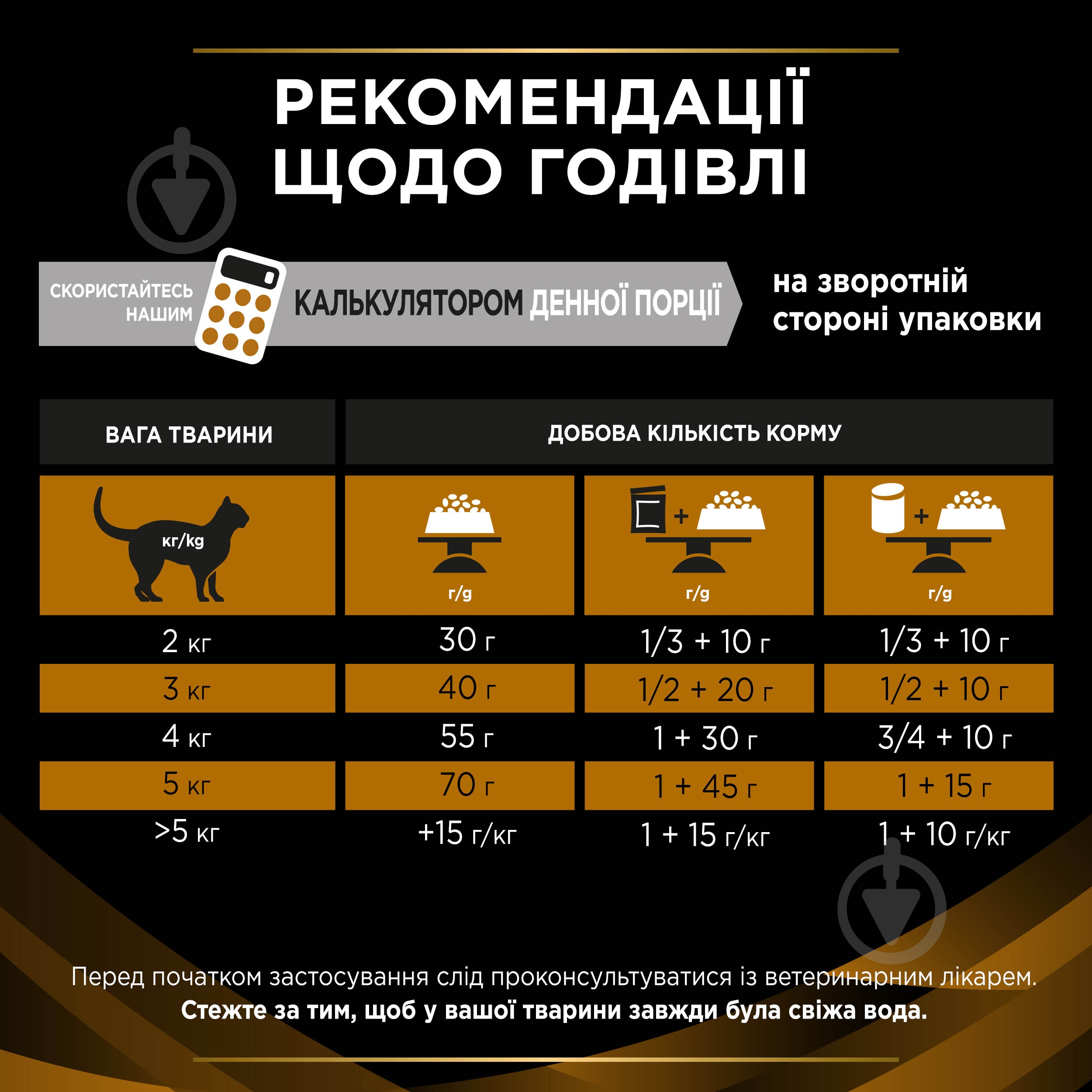 РЕКОМЕНДАЦІЇ ЩОДО ГОДІВЛІ

СКОРИСТАЙТЕСЬ НАШИМ КАЛЬКУЛЯТОРОМ ДЕННОЇ ПОРЦІЇ на зворотній стороні упаковки

| ВАГА ТВАРИНИ | ДОБОВА КІЛЬКІСТЬ КОРМУ | | |
|---|---|---|---|
| кг/kg | г/g | + г/g | + г/g |
| 2 кг | 30 г | 1/3 + 10 г | 1/3 + 10 г |
| 3 кг | 40 г | 1/2 + 20 г | 1/2 + 10 г |
| 4 кг | 55 г | 1 + 30 г | 3/4 + 10 г |
| 5 кг | 70 г | 1 + 45 г | 1 + 15 г |
| >5 кг | +15 г/кг | 1 + 15 г/кг | 1 + 10 г/кг |

Перед початком застосування слід проконсультуватися із ветеринарним лікарем.
Стежте за тим, щоб у вашої тварини завжди була свіжа вода.